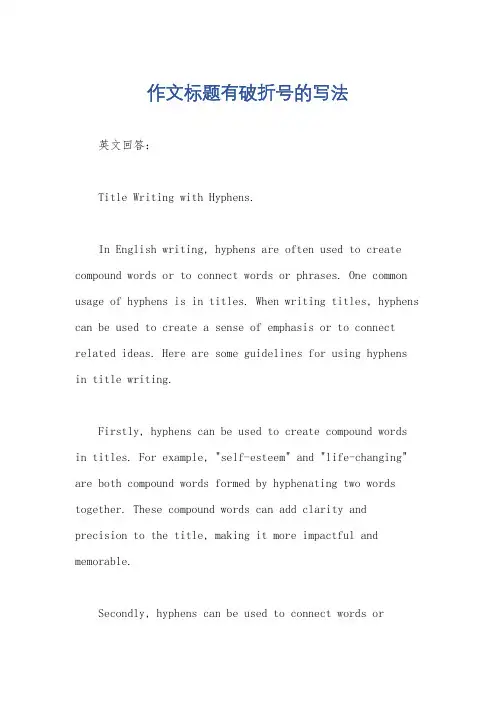 作文标题有破折号的写法

英文回答：

Title Writing with Hyphens.

In English writing, hyphens are often used to create compound words or to connect words or phrases. One common usage of hyphens is in titles. When writing titles, hyphens can be used to create a sense of emphasis or to connect related ideas. Here are some guidelines for using hyphens in title writing.

Firstly, hyphens can be used to create compound words in titles. For example, "self-esteem" and "life-changing" are both compound words formed by hyphenating two words together. These compound words can add clarity and precision to the title, making it more impactful and memorable.

Secondly, hyphens can be used to connect words or